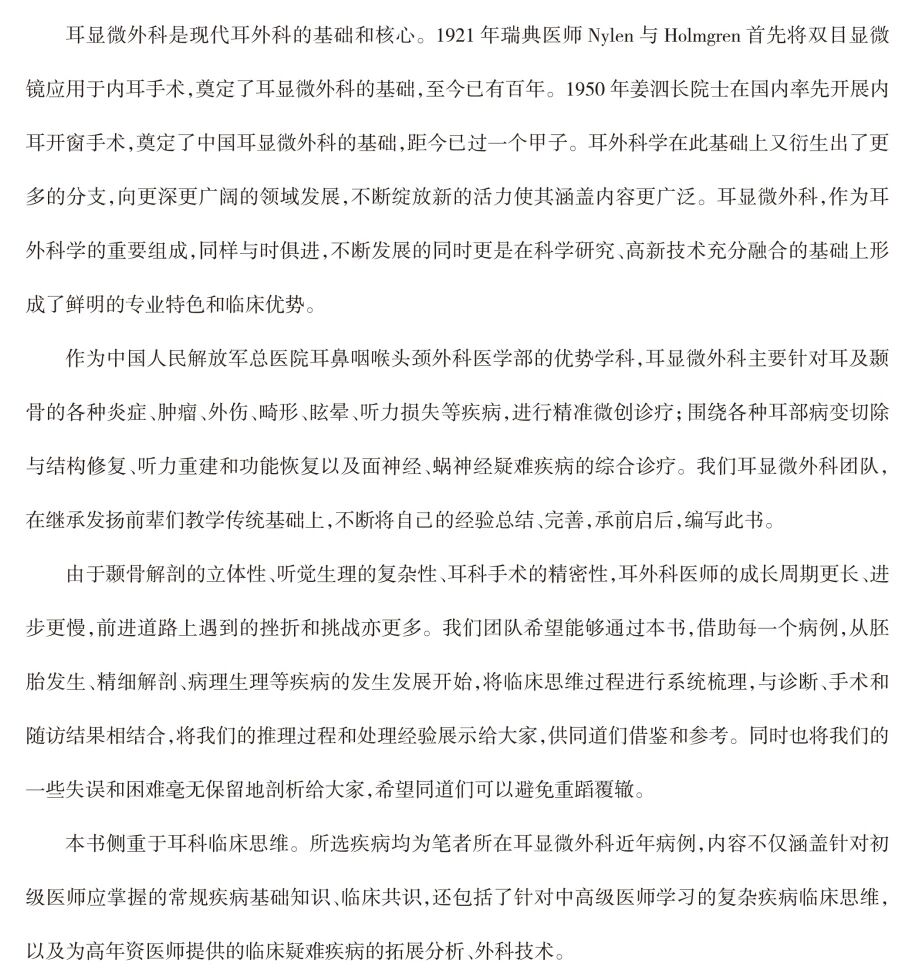 耳显微外科是现代耳外科的基础和核心。1921年瑞典医师Nylen与Holmgren首先将双目显微镜应用于内耳手术,奠定了耳显微外科的基础,至今已有百年。1950年姜泗长院士在国内率先开展内耳开窗手术,奠定了中国耳显微外科的基础,距今已过一个甲子。耳外科学在此基础上又衍生出了更多的分支,向更深更广阔的领域发展,不断绽放新的活力使其涵盖内容更广泛。耳显微外科,作为耳外科学的重要组成,同样与时俱进,不断发展的同时更是在科学研究、高新技术充分融合的基础上形成了鲜明的专业特色和临床优势。

作为中国人民解放军总医院耳鼻咽喉头颈外科医学部的优势学科,耳显微外科主要针对耳及颞骨的各种炎症、肿瘤、外伤、畸形、眩晕、听力损失等疾病,进行精准微创诊疗;围绕各种耳部病变切除与结构修复、听力重建和功能恢复以及面神经、蜗神经疑难疾病的综合诊疗。我们耳显微外科团队,在继承发扬前辈们教学传统基础上,不断将自己的经验总结、完善,承前启后,编写此书。

由于颞骨解剖的立体性、听觉生理的复杂性、耳科手术的精密性,耳外科医师的成长周期更长、进步更慢,前进道路上遇到的挫折和挑战亦更多。我们团队希望能够通过本书,借助每一个病例,从胚胎发生、精细解剖、病理生理等疾病的发生发展开始,将临床思维过程进行系统梳理,与诊断、手术和随访结果相结合,将我们的推理过程和处理经验展示给大家,供同道们借鉴和参考。同时也将我们的一些失误和困难毫无保留地剖析给大家,希望同道们可以避免重蹈覆辙。

本书侧重于耳科临床思维。所选疾病均为笔者所在耳显微外科近年病例,内容不仅涵盖针对初级医师应掌握的常规疾病基础知识、临床共识,还包括了针对中高级医师学习的复杂疾病临床思维,以及为高年资医师提供的临床疑难疾病的拓展分析、外科技术。